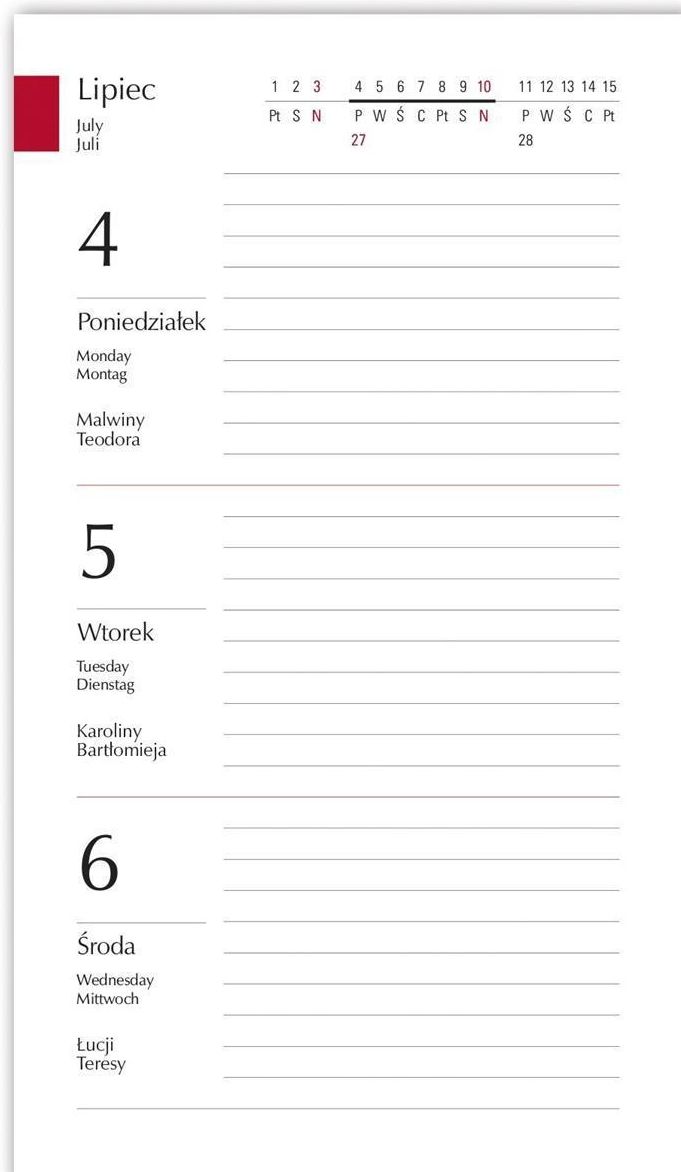 Lipiec
July
Juli

1 2 3 4 5 6 7 8 9 10 11 12 13 14 15
Pt S N P W Ś C Pt S N P W Ś C Pt
27 28

4

Poniedziałek

Monday
Montag

Malwiny
Teodora

5

Wtorek

Tuesday
Dienstag

Karoliny
Bartłomieja

6

Środa

Wednesday
Mittwoch

Łucji
Teresy